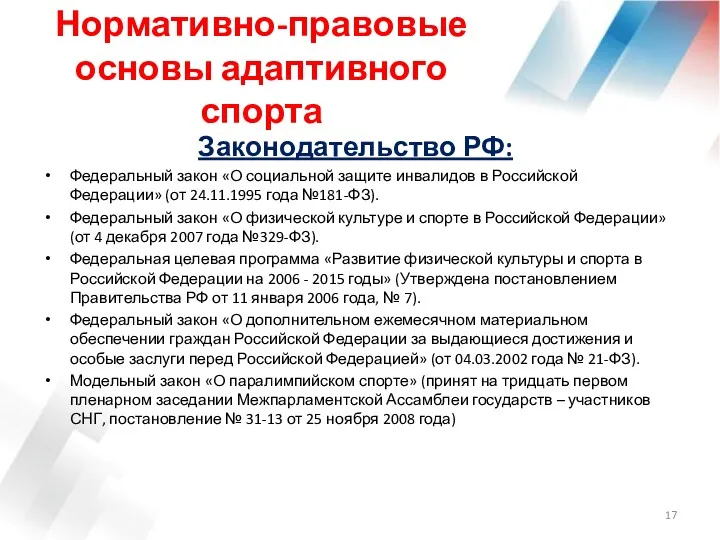 Нормативно-правовые основы адаптивного спорта

Законодательство РФ:

• Федеральный закон «О социальной защите инвалидов в Российской Федерации» (от 24.11.1995 года №181-ФЗ).
• Федеральный закон «О физической культуре и спорте в Российской Федерации» (от 4 декабря 2007 года №329-ФЗ).
• Федеральная целевая программа «Развитие физической культуры и спорта в Российской Федерации на 2006 - 2015 годы» (Утверждена постановлением Правительства РФ от 11 января 2006 года, № 7).
• Федеральный закон «О дополнительном ежемесячном материальном обеспечении граждан Российской Федерации за выдающиеся достижения и особые заслуги перед Российской Федерацией» (от 04.03.2002 года № 21-ФЗ).
• Модельный закон «О паралимпийском спорте» (принят на тридцать первом пленарном заседании Межпарламентской Ассамблеи государств – участников СНГ, постановление № 31-13 от 25 ноября 2008 года)

17